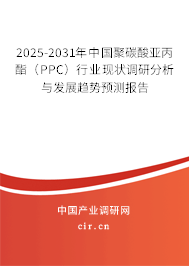 2025-2031年中国聚碳酸亚丙酯（PPC）行业现状调研分析与发展趋势预测报告

中国产业调研网

cir.cn